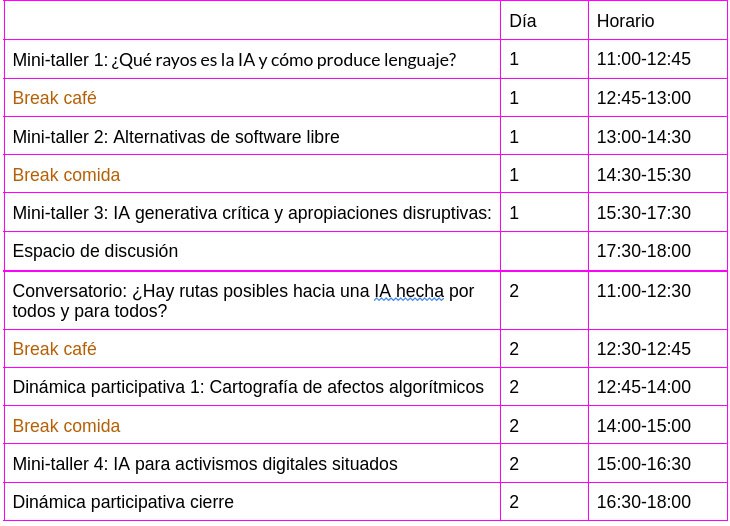 | | Día | Horario |
|---|---|---|
| Mini-taller 1: ¿Qué rayos es la IA y cómo produce lenguaje? | 1 | 11:00-12:45 |
| Break café | 1 | 12:45-13:00 |
| Mini-taller 2: Alternativas de software libre | 1 | 13:00-14:30 |
| Break comida | 1 | 14:30-15:30 |
| Mini-taller 3: IA generativa crítica y apropiaciones disruptivas: | 1 | 15:30-17:30 |
| Espacio de discusión | | 17:30-18:00 |
| Conversatorio: ¿Hay rutas posibles hacia una IA hecha por todos y para todos? | 2 | 11:00-12:30 |
| Break café | 2 | 12:30-12:45 |
| Dinámica participativa 1: Cartografía de afectos algorítmicos | 2 | 12:45-14:00 |
| Break comida | 2 | 14:00-15:00 |
| Mini-taller 4: IA para activismos digitales situados | 2 | 15:00-16:30 |
| Dinámica participativa cierre | 2 | 16:30-18:00 |